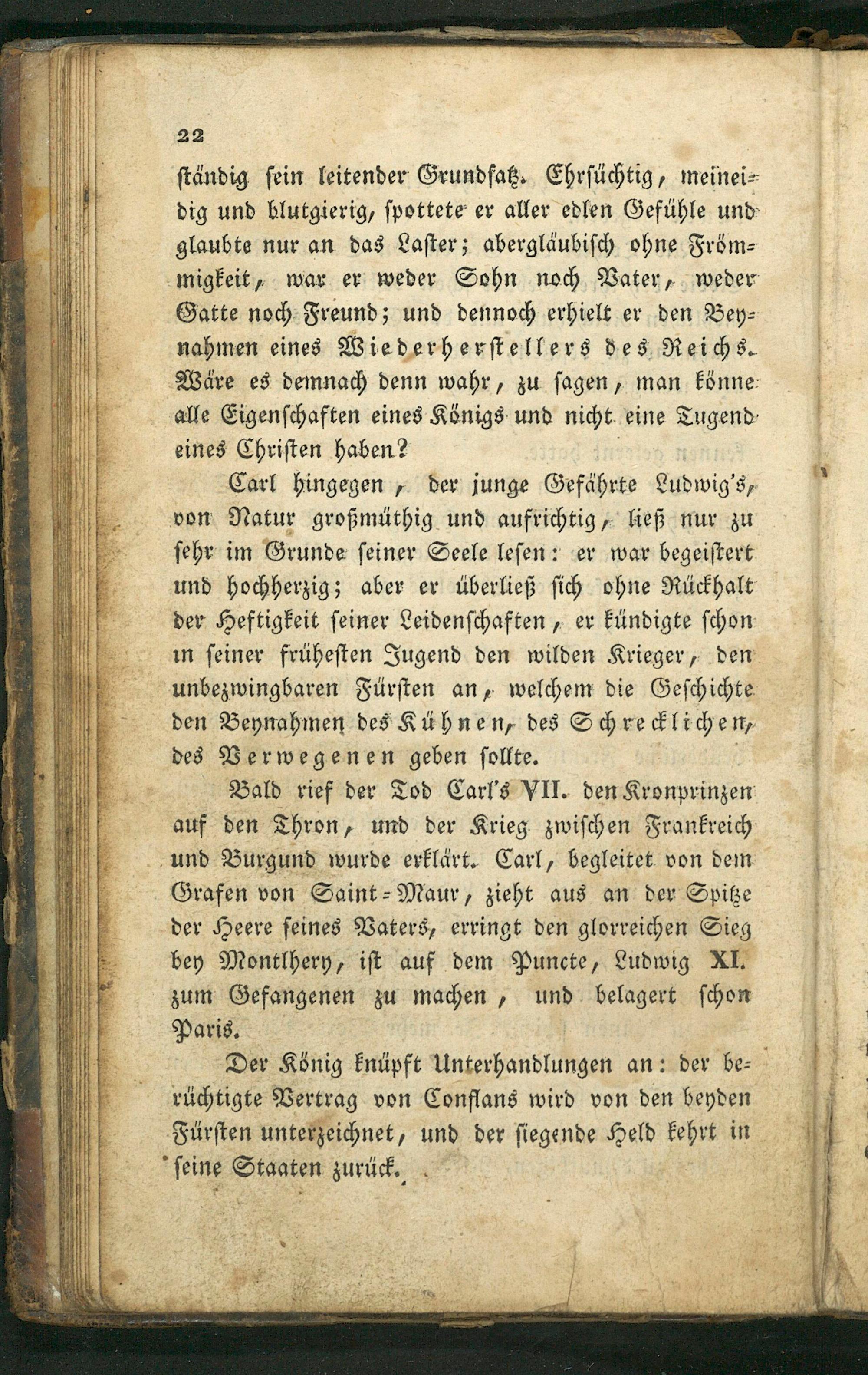 22

ständig sein leitender Grundsatz. Ehrsüchtig, meineidig und blutgierig, spottete er aller edlen Gefühle und glaubte nur an das Laster; abergläubisch ohne Frömmigkeit, war er weder Sohn noch Vater, weder Gatte noch Freund; und dennoch erhielt er den Beynahmen eines Wiederherstellers des Reichs. Wäre es demnach denn wahr, zu sagen, man könne alle Eigenschaften eines Königs und nicht eine Tugend eines Christen haben?

Carl hingegen, der junge Gefährte Ludwig's, von Natur großmüthig und aufrichtig, ließ nur zu sehr im Grunde seiner Seele lesen: er war begeistert und hochherzig; aber er überließ sich ohne Rückhalt der Heftigkeit seiner Leidenschaften, er kündigte schon in seiner frühesten Jugend den wilden Krieger, den unbezwingbaren Fürsten an, welchem die Geschichte den Beynahmen des Kühnen, des Schrecklichen, des Verwegenen geben sollte.

Bald rief der Tod Carl's VII. den Kronprinzen auf den Thron, und der Krieg zwischen Frankreich und Burgund wurde erklärt. Carl, begleitet von dem Grafen von Saint-Maur, zieht aus an der Spitze der Heere seines Vaters, erringt den glorreichen Sieg bey Montlhery, ist auf dem Puncte, Ludwig XI. zum Gefangenen zu machen, und belagert schon Paris.

Der König knüpft Unterhandlungen an: der berüchtigte Vertrag von Conflans wird von den beyden Fürsten unterzeichnet, und der siegende Held kehrt in seine Staaten zurück.